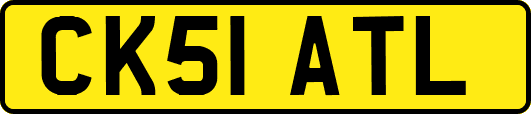 CK51 ATL